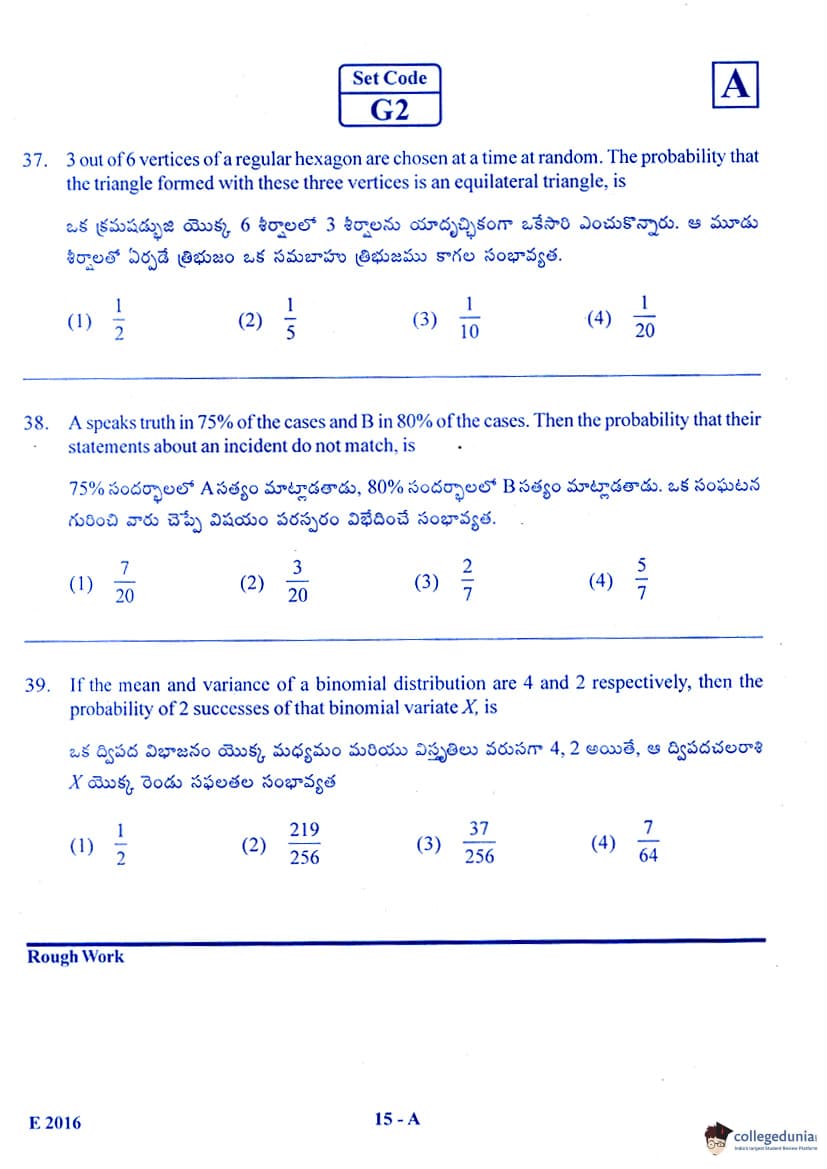 Set Code
G2

A

37. 3 out of 6 vertices of a regular hexagon are chosen at a time at random. The probability that the triangle formed with these three vertices is an equilateral triangle, is

ఒక క్రమషడ్భుజి యొక్క 6 శీర్షాలలో 3 శీర్షాలను యాదృచ్ఛికంగా ఒకేసారి ఎంచుకొన్నారు. ఆ మూడు శీర్షాలతో ఏర్పడే త్రిభుజం ఒక సమబాహు త్రిభుజము కాగల సంభావ్యత.

(1) $\frac{1}{2}$ (2) $\frac{1}{5}$ (3) $\frac{1}{10}$ (4) $\frac{1}{20}$

38. A speaks truth in 75% of the cases and B in 80% of the cases. Then the probability that their statements about an incident do not match, is

75% సందర్భాలలో A సత్యం మాట్లాడతాడు, 80% సందర్భాలలో B సత్యం మాట్లాడతాడు. ఒక సంఘటన గురించి వారు చెప్పే విషయం పరస్పరం విభేదించే సంభావ్యత.

(1) $\frac{7}{20}$ (2) $\frac{3}{20}$ (3) $\frac{2}{7}$ (4) $\frac{5}{7}$

39. If the mean and variance of a binomial distribution are 4 and 2 respectively, then the probability of 2 successes of that binomial variate $X$, is

ఒక ద్విపద విభాజనం యొక్క మధ్యమం మరియు విస్తృతిలు వరుసగా 4, 2 అయితే, ఆ ద్విపదచలరాశి $X$ యొక్క రెండు సఫలతల సంభావ్యత

(1) $\frac{1}{2}$ (2) $\frac{219}{256}$ (3) $\frac{37}{256}$ (4) $\frac{7}{64}$

Rough Work

E 2016

15 - A

collegedunia
India's largest Student Review Platform